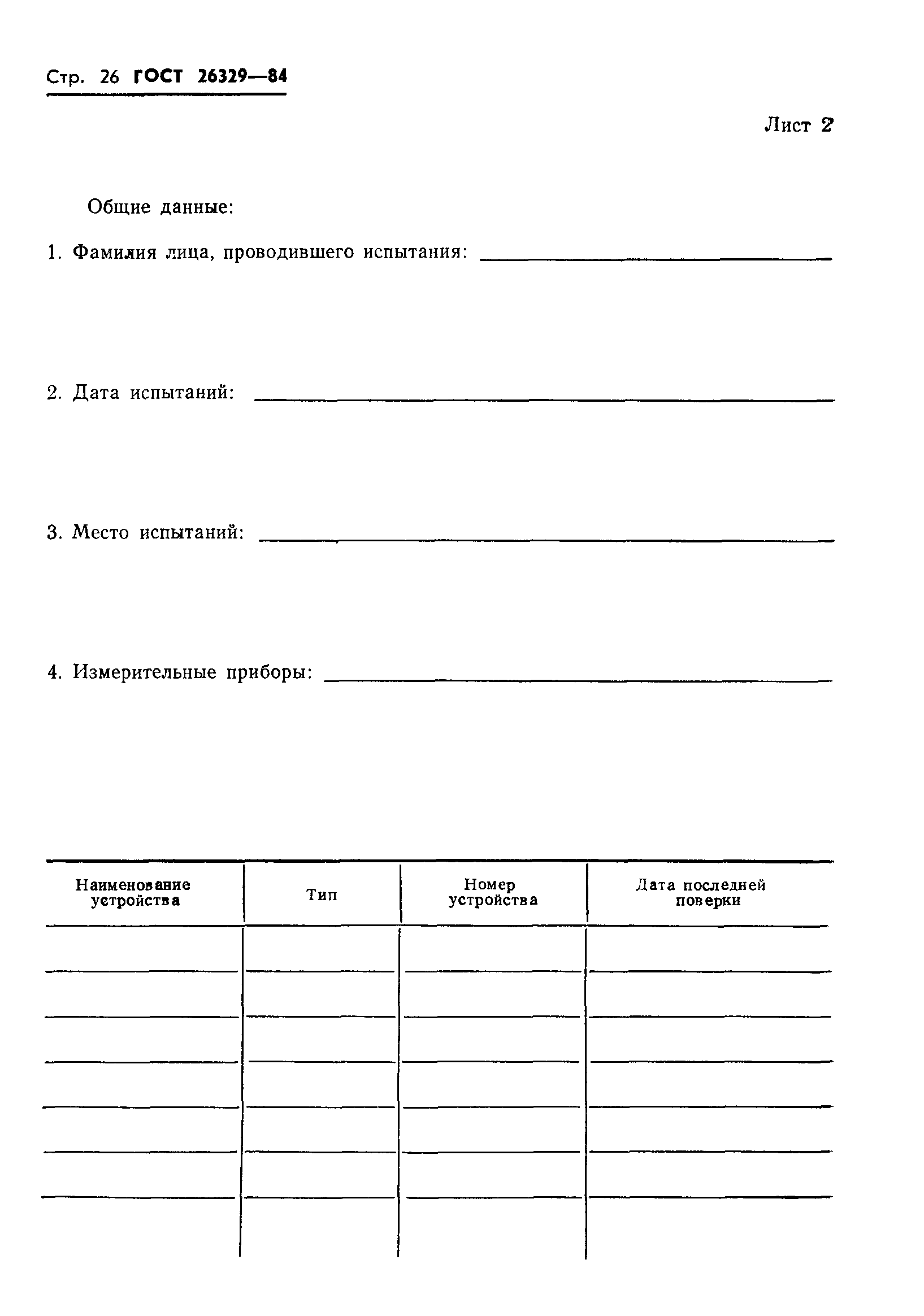 Стр. 26 ГОСТ 26329—84

Лист 2

Общие данные:

1. Фамилия лица, проводившего испытания: ______

2. Дата испытаний: ______

3. Место испытаний: ______

4. Измерительные приборы: ______

| Наименование устройства | Тип | Номер устройства | Дата последней поверки |
|---|---|---|---|
| | | | |
| | | | |
| | | | |
| | | | |
| | | | |
| | | | |
| | | | |